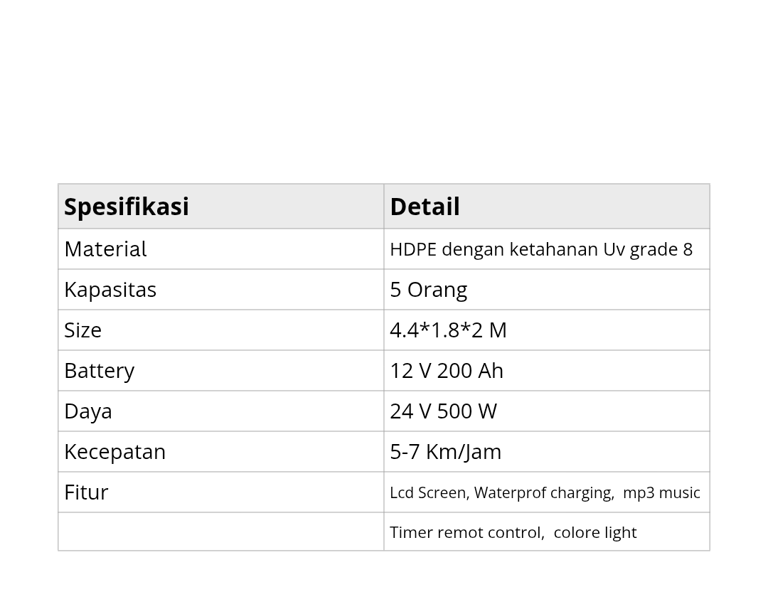 | Spesifikasi | Detail |
|---|---|
| Material | HDPE dengan ketahanan Uv grade 8 |
| Kapasitas | 5 Orang |
| Size | 4.4*1.8*2 M |
| Battery | 12 V 200 Ah |
| Daya | 24 V 500 W |
| Kecepatan | 5-7 Km/Jam |
| Fitur | Lcd Screen, Waterprof charging, mp3 music |
| | Timer remot control, colore light |